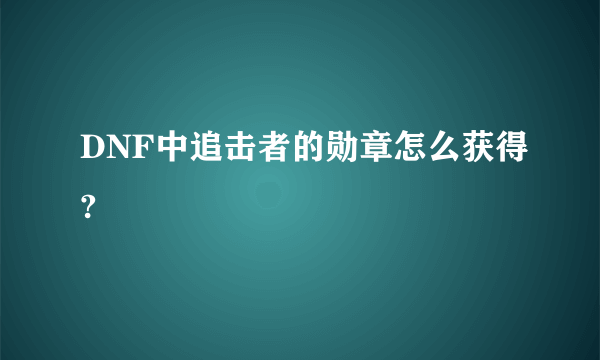 DNF中追击者的勋章怎么获得?